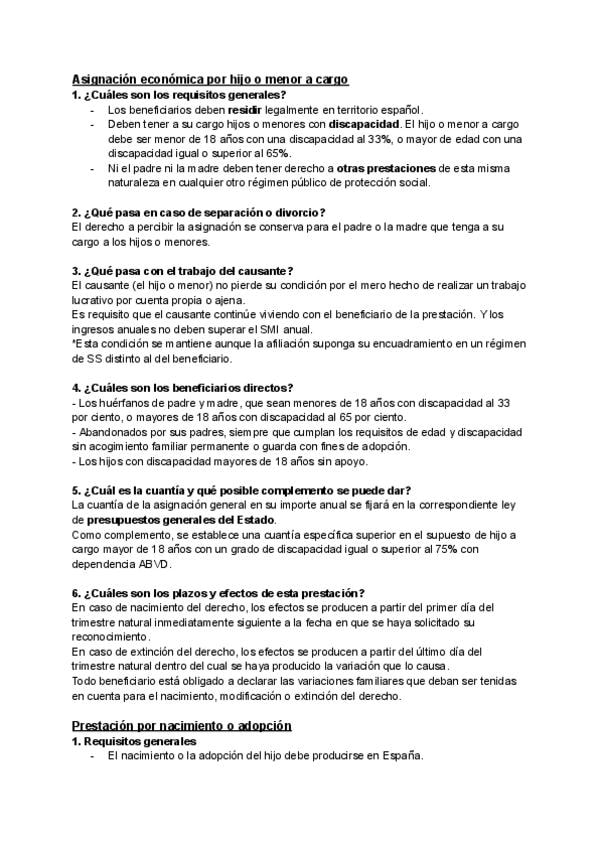 Asignación económica por hijo o menor a cargo
1. ¿Cuáles son los requisitos generales?
- Los beneficiarios deben residir legalmente en territorio español.
- Deben tener a su cargo hijos o menores con discapacidad. El hijo o menor a cargo debe ser menor de 18 años con una discapacidad al 33%, o mayor de edad con una discapacidad igual o superior al 65%.
- Ni el padre ni la madre deben tener derecho a otras prestaciones de esta misma naturaleza en cualquier otro régimen público de protección social.

2. ¿Qué pasa en caso de separación o divorcio?
El derecho a percibir la asignación se conserva para el padre o la madre que tenga a su cargo a los hijos o menores.

3. ¿Qué pasa con el trabajo del causante?
El causante (el hijo o menor) no pierde su condición por el mero hecho de realizar un trabajo lucrativo por cuenta propia o ajena.
Es requisito que el causante continúe viviendo con el beneficiario de la prestación. Y los ingresos anuales no deben superar el SMI anual.
*Esta condición se mantiene aunque la afiliación suponga su encuadramiento en un régimen de SS distinto al del beneficiario.

4. ¿Cuáles son los beneficiarios directos?
- Los huérfanos de padre y madre, que sean menores de 18 años con discapacidad al 33 por ciento, o mayores de 18 años con discapacidad al 65 por ciento.
- Abandonados por sus padres, siempre que cumplan los requisitos de edad y discapacidad sin acogimiento familiar permanente o guarda con fines de adopción.
- Los hijos con discapacidad mayores de 18 años sin apoyo.

5. ¿Cuál es la cuantía y qué posible complemento se puede dar?
La cuantía de la asignación general en su importe anual se fijará en la correspondiente ley de presupuestos generales del Estado.
Como complemento, se establece una cuantía específica superior en el supuesto de hijo a cargo mayor de 18 años con un grado de discapacidad igual o superior al 75% con dependencia ABVD.

6. ¿Cuáles son los plazos y efectos de esta prestación?
En caso de nacimiento del derecho, los efectos se producen a partir del primer día del trimestre natural inmediatamente siguiente a la fecha en que se haya solicitado su reconocimiento.
En caso de extinción del derecho, los efectos se producen a partir del último día del trimestre natural dentro del cual se haya producido la variación que lo causa.
Todo beneficiario está obligado a declarar las variaciones familiares que deban ser tenidas en cuenta para el nacimiento, modificación o extinción del derecho.

Prestación por nacimiento o adopción
1. Requisitos generales
- El nacimiento o la adopción del hijo debe producirse en España.